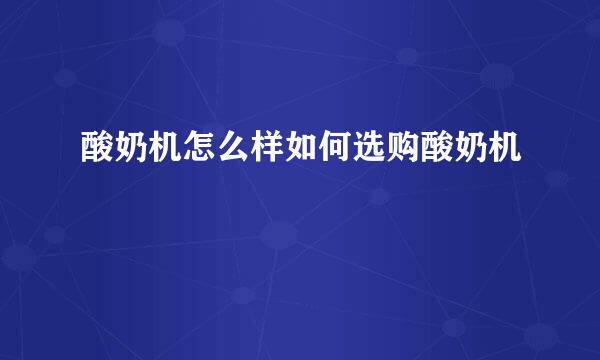 酸奶机怎么样如何选购酸奶机